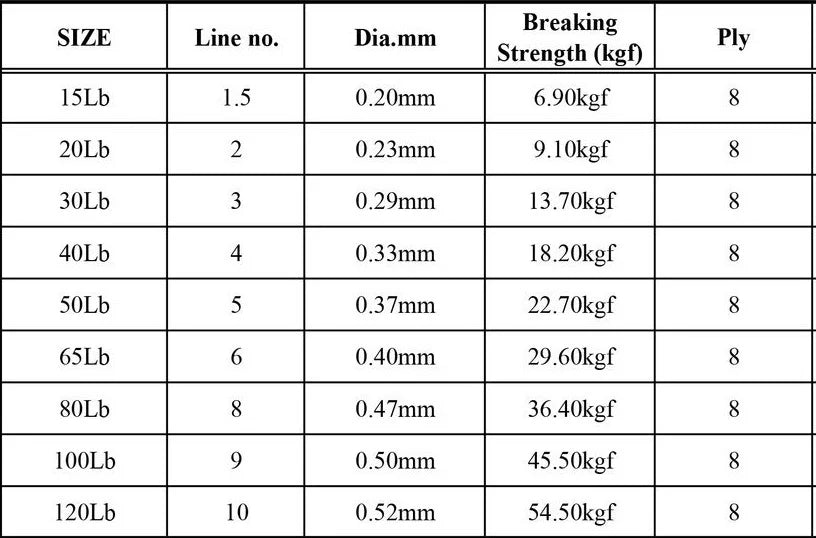 | SIZE | Line no. | Dia.mm | Breaking Strength (kgf) | Ply |
|---|---|---|---|---|
| 15Lb | 1.5 | 0.20mm | 6.90kgf | 8 |
| 20Lb | 2 | 0.23mm | 9.10kgf | 8 |
| 30Lb | 3 | 0.29mm | 13.70kgf | 8 |
| 40Lb | 4 | 0.33mm | 18.20kgf | 8 |
| 50Lb | 5 | 0.37mm | 22.70kgf | 8 |
| 65Lb | 6 | 0.40mm | 29.60kgf | 8 |
| 80Lb | 8 | 0.47mm | 36.40kgf | 8 |
| 100Lb | 9 | 0.50mm | 45.50kgf | 8 |
| 120Lb | 10 | 0.52mm | 54.50kgf | 8 |